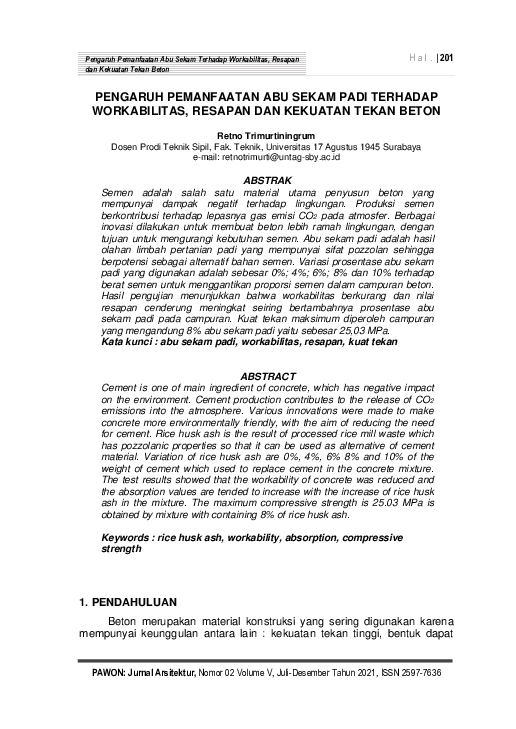 Pengaruh Pemanfaatan Abu Sekam Terhadap Workabilitas, Resapan dan Kekuatan Tekan Beton

Hal. | 201

PENGARUH PEMANFAATAN ABU SEKAM PADI TERHADAP WORKABILITAS, RESAPAN DAN KEKUATAN TEKAN BETON

Retno Trimurtiningrum
Dosen Prodi Teknik Sipil, Fak. Teknik, Universitas 17 Agustus 1945 Surabaya
e-mail: retnotrimurti@untag-sby.ac.id

ABSTRAK
Semen adalah salah satu material utama penyusun beton yang mempunyai dampak negatif terhadap lingkungan. Produksi semen berkontribusi terhadap lepasnya gas emisi $CO_2$ pada atmosfer. Berbagai inovasi dilakukan untuk membuat beton lebih ramah lingkungan, dengan tujuan untuk mengurangi kebutuhan semen. Abu sekam padi adalah hasil olahan limbah pertanian padi yang mempunyai sifat pozzolan sehingga berpotensi sebagai alternatif bahan semen. Variasi prosentase abu sekam padi yang digunakan adalah sebesar 0%; 4%; 6%; 8% dan 10% terhadap berat semen untuk menggantikan proporsi semen dalam campuran beton. Hasil pengujian menunjukkan bahwa workabilitas berkurang dan nilai resapan cenderung meningkat seiring bertambahnya prosentase abu sekam padi pada campuran. Kuat tekan maksimum diperoleh campuran yang mengandung 8% abu sekam padi yaitu sebesar 25,03 MPa.
Kata kunci : abu sekam padi, workabilitas, resapan, kuat tekan

ABSTRACT
Cement is one of main ingredient of concrete, which has negative impact on the environment. Cement production contributes to the release of $CO_2$ emissions into the atmosphere. Various innovations were made to make concrete more environmentally friendly, with the aim of reducing the need for cement. Rice husk ash is the result of processed rice mill waste which has pozzolanic properties so that it can be used as alternative of cement material. Variation of rice husk ash are 0%, 4%, 6% 8% and 10% of the weight of cement which used to replace cement in the concrete mixture. The test results showed that the workability of concrete was reduced and the absorption values are tended to increase with the increase of rice husk ash in the mixture. The maximum compressive strength is 25.03 MPa is obtained by mixture with containing 8% of rice husk ash.

Keywords : rice husk ash, workability, absorption, compressive strength

1. PENDAHULUAN

Beton merupakan material konstruksi yang sering digunakan karena mempunyai keunggulan antara lain : kekuatan tekan tinggi, bentuk dapat

PAWON: Jurnal Arsitektur, Nomor 02 Volume V, Juli-Desember Tahun 2021, ISSN 2597-7636